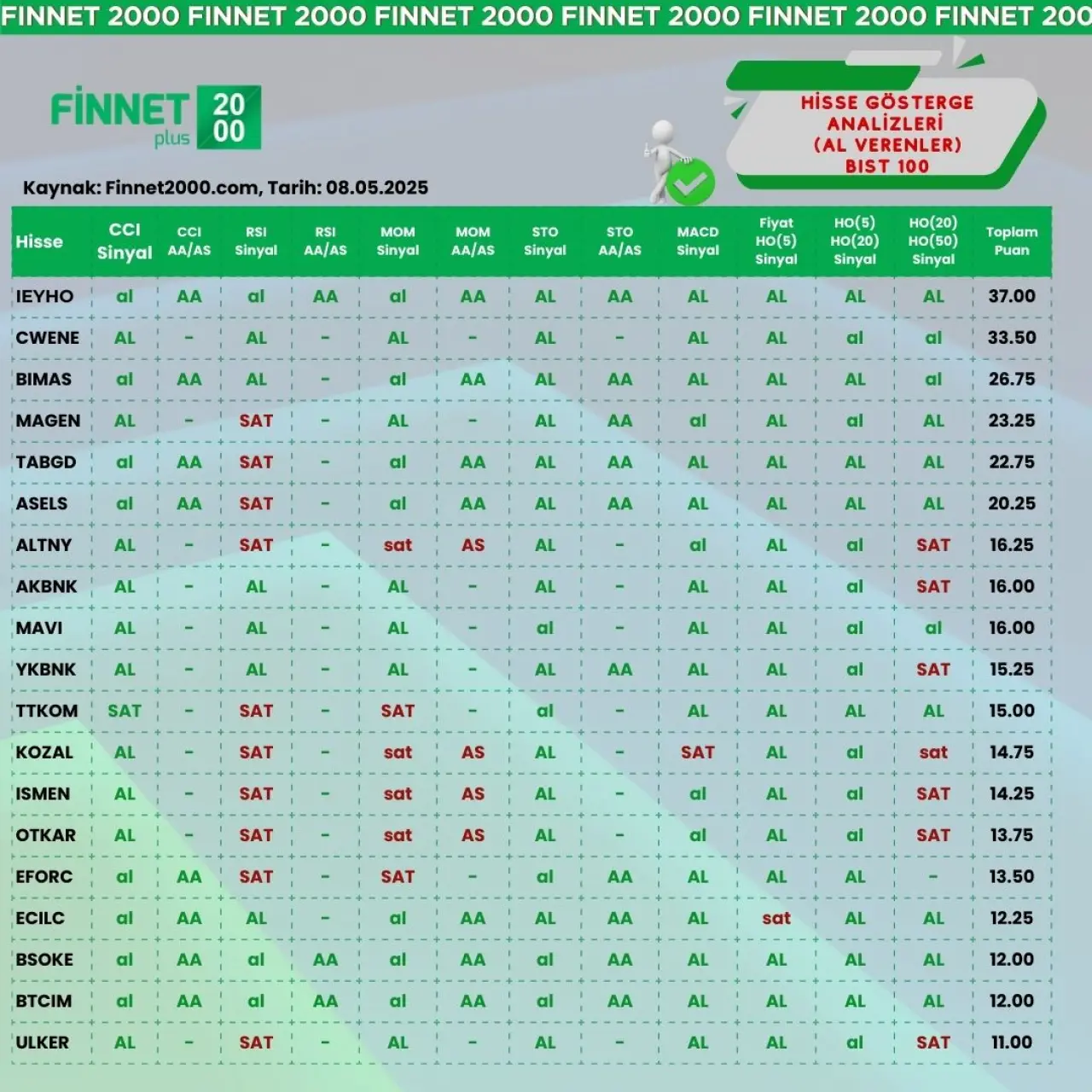 FINNET 2000 FINNET 2000 FINNET 2000 FINNET 2000 FINNET 2000 FINNET 200

FİNNET plus 20 00

HİSSE GÖSTERGE ANALİZLERİ (AL VERENLER) BIST 100

Kaynak: Finnet2000.com, Tarih: 08.05.2025

| Hisse | CCI Sinyal | CCI AA/AS | RSI Sinyal | RSI AA/AS | MOM Sinyal | MOM AA/AS | STO Sinyal | STO AA/AS | MACD Sinyal | Fiyat HO(5) Sinyal | HO(5) HO(20) Sinyal | HO(20) HO(50) Sinyal | Toplam Puan |
|---|---|---|---|---|---|---|---|---|---|---|---|---|---|
| IEYHO | al | AA | al | AA | al | AA | AL | AA | AL | AL | AL | AL | 37.00 |
| CWENE | AL | - | AL | - | AL | - | AL | - | AL | AL | al | al | 33.50 |
| BIMAS | al | AA | AL | - | al | AA | AL | AA | AL | AL | AL | al | 26.75 |
| MAGEN | AL | - | SAT | - | AL | - | AL | AA | al | AL | al | AL | 23.25 |
| TABGD | al | AA | SAT | - | al | AA | AL | AA | AL | AL | AL | AL | 22.75 |
| ASELS | al | AA | SAT | - | al | AA | AL | AA | AL | AL | AL | AL | 20.25 |
| ALTNY | AL | - | SAT | - | sat | AS | AL | - | al | AL | al | SAT | 16.25 |
| AKBNK | AL | - | AL | - | AL | - | AL | - | AL | AL | al | SAT | 16.00 |
| MAVI | AL | - | AL | - | AL | - | al | - | AL | AL | al | al | 16.00 |
| YKBNK | AL | - | AL | - | AL | - | AL | AA | AL | AL | al | SAT | 15.25 |
| TTKOM | SAT | - | SAT | - | SAT | - | al | - | AL | AL | AL | AL | 15.00 |
| KOZAL | AL | - | SAT | - | sat | AS | AL | - | SAT | AL | al | sat | 14.75 |
| ISMEN | AL | - | SAT | - | sat | AS | AL | - | al | AL | al | SAT | 14.25 |
| OTKAR | AL | - | SAT | - | sat | AS | AL | - | al | AL | al | SAT | 13.75 |
| EFORC | al | AA | SAT | - | SAT | - | al | AA | AL | AL | AL | - | 13.50 |
| ECILC | al | AA | AL | - | al | AA | AL | AA | AL | sat | AL | AL | 12.25 |
| BSOKE | al | AA | al | AA | al | AA | al | AA | AL | AL | AL | AL | 12.00 |
| BTCIM | al | AA | al | AA | al | AA | al | AA | AL | AL | AL | AL | 12.00 |
| ULKER | AL | - | SAT | - | AL | - | AL | - | AL | AL | al | SAT | 11.00 |